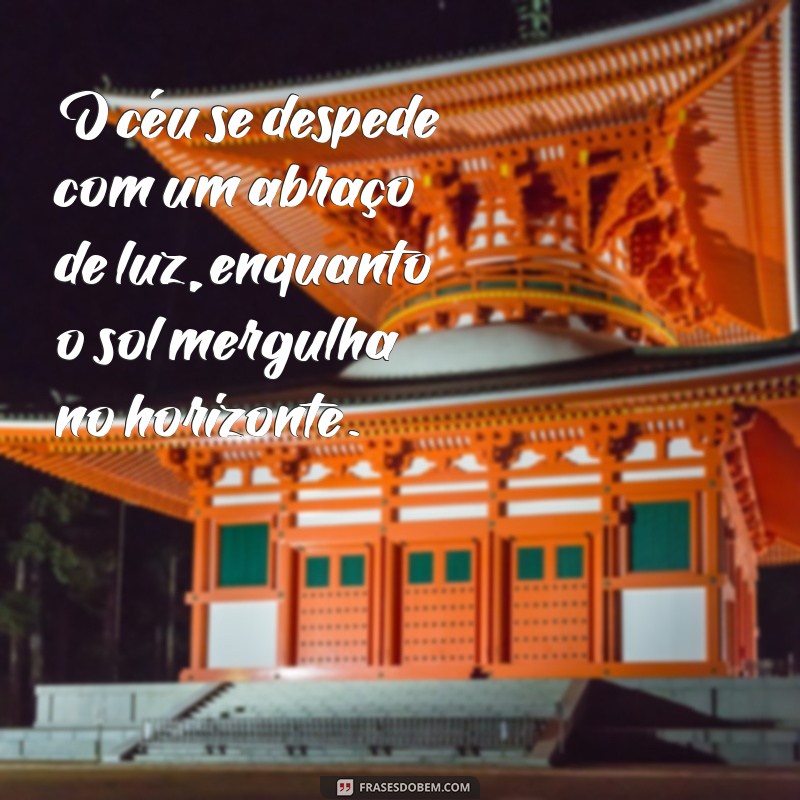 O céu se despede com um abraço de luz, enquanto o sol mergulha no horizonte.

FRASESDOBEM.COM